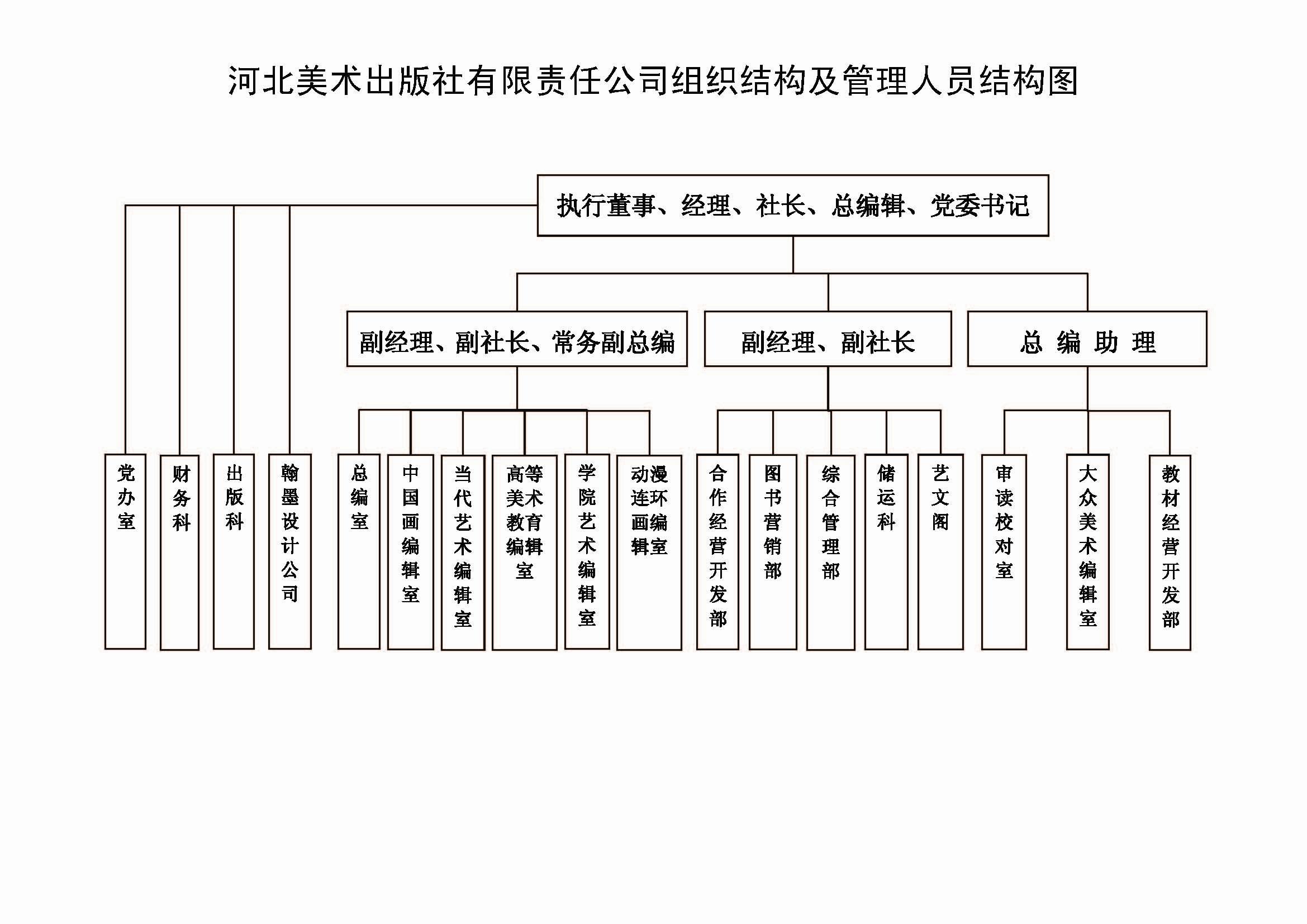 河北美术出版社有限责任公司组织结构及管理人员结构图

执行董事、经理、社长、总编辑、党委书记

副经理、副社长、常务副总编

副经理、副社长

总 编 助 理

党办室

财务科

出版科

翰墨设计公司

总编室

中国画编辑室

当代艺术编辑室

高等美术教育编辑室

学院艺术编辑室

动漫连环画编辑室

合作经营开发部

图书营销部

综合管理部

储运科

艺文阁

审读校对室

大众美术编辑室

教材经营开发部